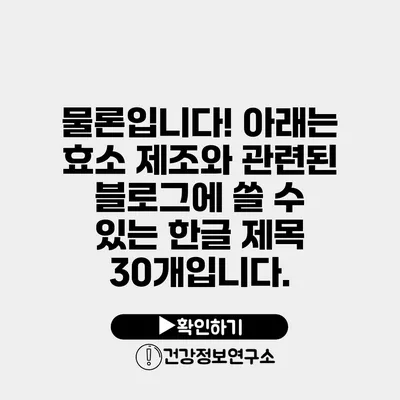 물론입니다! 아래는 효소 제조와 관련된 블로그에 쓸 수 있는 한글 제목 30개입니다.

▶확인하기

건강정보연구소